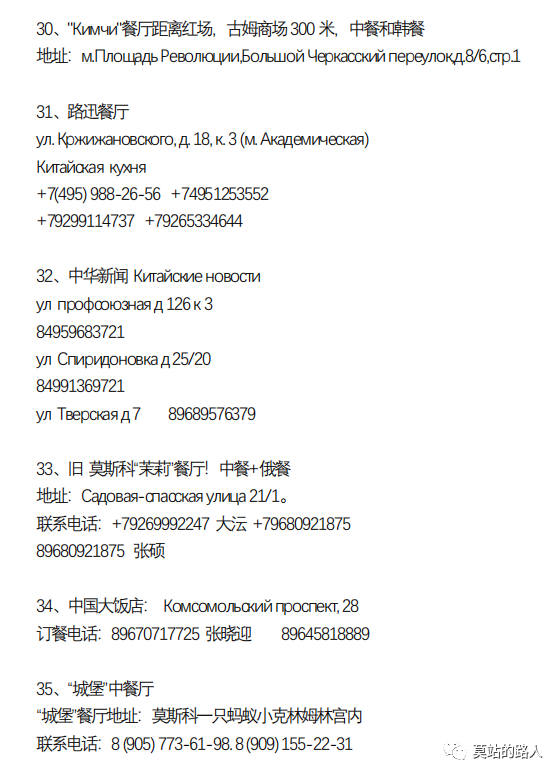 30、"Кимчи"餐厅距离红场，古姆商场 300 米，中餐和韩餐
地址：м.Площадь Революции,Большой Черкасский переулок,д.8/6,стр.1

31、路迅餐厅
ул. Кржижановского, д. 18, к. 3 (м. Академическая)
Китайская кухня
+7(495) 988-26-56 +74951253552
+79299114737 +79265334644

32、中华新闻 Китайские новости
ул профсоюзная д 126 к 3
84959683721
ул Спиридоновка д 25/20
84991369721
ул Тверская д 7 89689576379

33、旧 莫斯科"茉莉"餐厅！ 中餐+俄餐
地址：Садовая-спасская улица 21/1。
联系电话：+79269992247 大沄 +79680921875
89680921875 张硕

34、中国大饭店： Комсомольский проспект, 28
订餐电话：89670717725 张晓迎 89645818889

35、"城堡"中餐厅
"城堡"餐厅地址：莫斯科一只蚂蚁小克林姆林宫内
联系电话：8 (905) 773-61-98. 8 (909) 155-22-31

莫站的路人